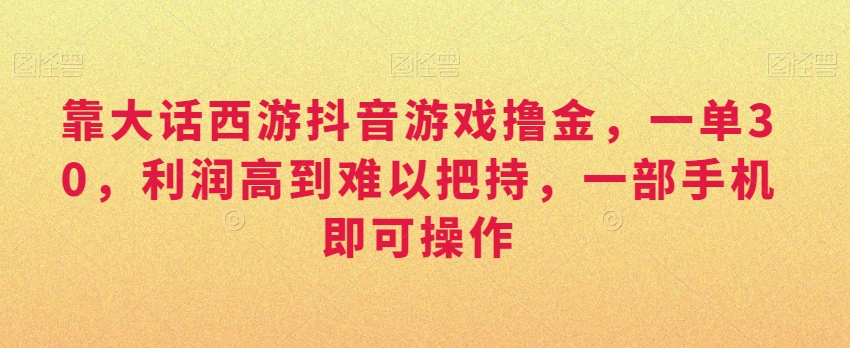 图怪兽 图怪兽 图怪兽

靠大话西游抖音游戏撸金，一单30，利润高到难以把持，一部手机即可操作